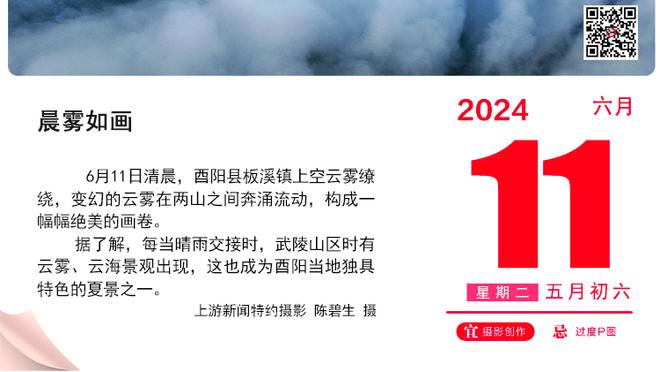 晨雾如画

6月11日清晨，酉阳县板溪镇上空云雾缭绕，变幻的云雾在两山之间奔涌流动，构成一幅幅绝美的画卷。

据了解，每当晴雨交接时，武陵山区时有云雾、云海景观出现，这也成为酉阳当地独具特色的夏景之一。

上游新闻特约摄影 陈碧生 摄

2024 六月

11

星期二 五月初六

宜 摄影创作 忌 过度P图